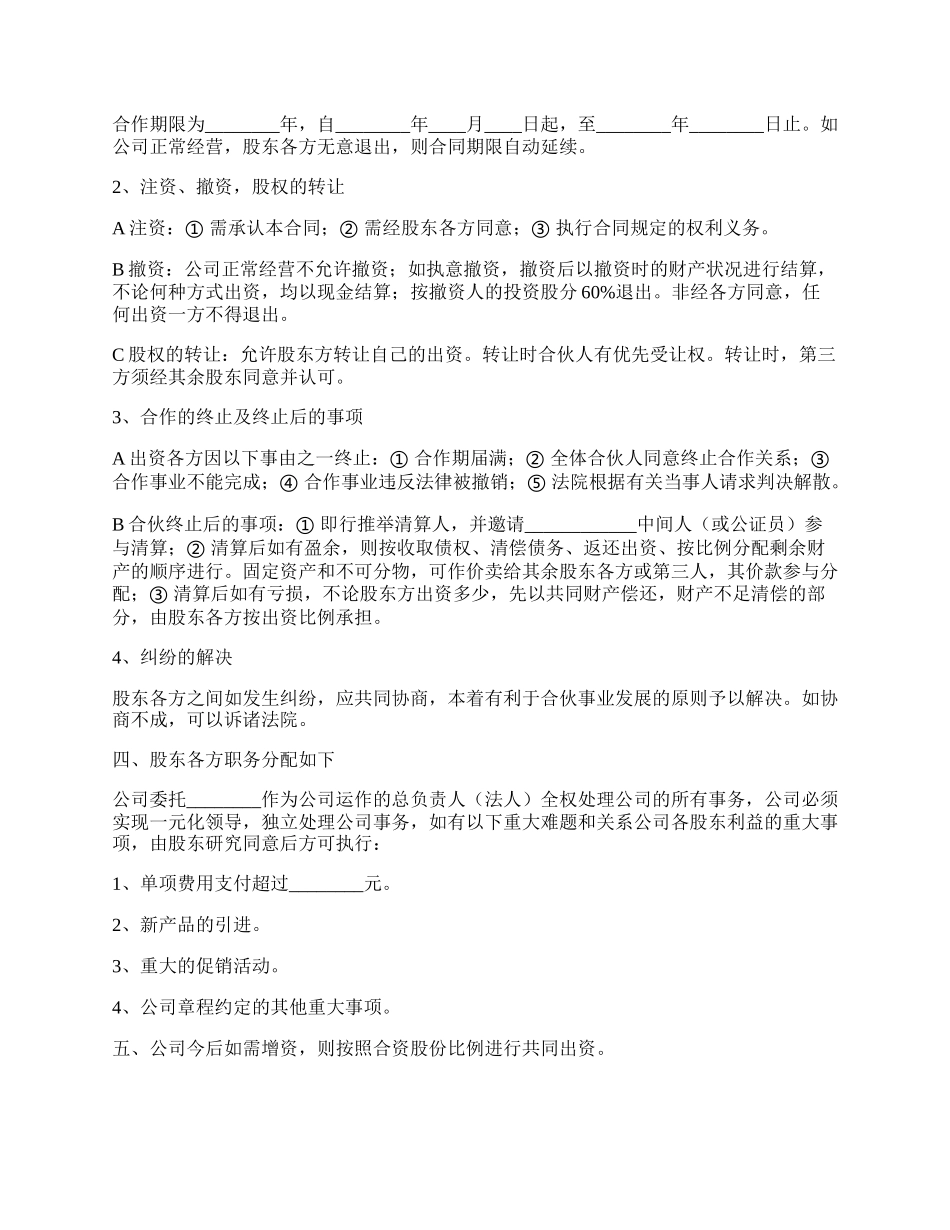 合作期限为________年，自________年____月____日起，至________年________日止。如公司正常经营，股东各方无意退出，则合同期限自动延续。

2、注资、撤资，股权的转让

A 注资：① 需承认本合同；② 需经股东各方同意；③ 执行合同规定的权利义务。

B 撤资：公司正常经营不允许撤资；如执意撤资，撤资后以撤资时的财产状况进行结算，不论何种方式出资，均以现金结算；按撤资人的投资股分 60%退出。非经各方同意，任何出资一方不得退出。

C 股权的转让：允许股东方转让自己的出资。转让时合伙人有优先受让权。转让时，第三方须经其余股东同意并认可。

3、合作的终止及终止后的事项

A 出资各方因以下事由之一终止：① 合作期届满；② 全体合伙人同意终止合作关系；③ 合作事业不能完成；④ 合作事业违反法律被撤销；⑤ 法院根据有关当事人请求判决解散。

B 合伙终止后的事项：① 即行推举清算人，并邀请____________中间人（或公证员）参与清算；② 清算后如有盈余，则按收取债权、清偿债务、返还出资、按比例分配剩余财产的顺序进行。固定资产和不可分物，可作价卖给其余股东各方或第三人，其价款参与分配；③ 清算后如有亏损，不论股东方出资多少，先以共同财产偿还，财产不足清偿的部分，由股东各方按出资比例承担。

4、纠纷的解决

股东各方之间如发生纠纷，应共同协商，本着有利于合伙事业发展的原则予以解决。如协商不成，可以诉诸法院。

四、股东各方职务分配如下

公司委托________作为公司运作的总负责人（法人）全权处理公司的所有事务，公司必须实现一元化领导，独立处理公司事务，如有以下重大难题和关系公司各股东利益的重大事项，由股东研究同意后方可执行：

1、单项费用支付超过________元。

2、新产品的引进。

3、重大的促销活动。

4、公司章程约定的其他重大事项。

五、公司今后如需增资，则按照合资股份比例进行共同出资。